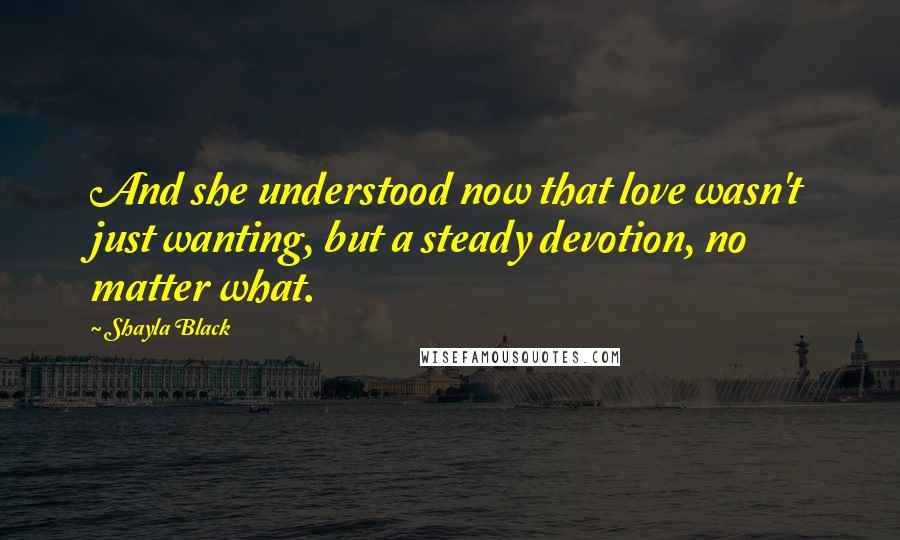 And she understood now that love wasn't just wanting, but a steady devotion, no matter what.

~ Shayla Black

WISEFAMOUSQUOTES.COM